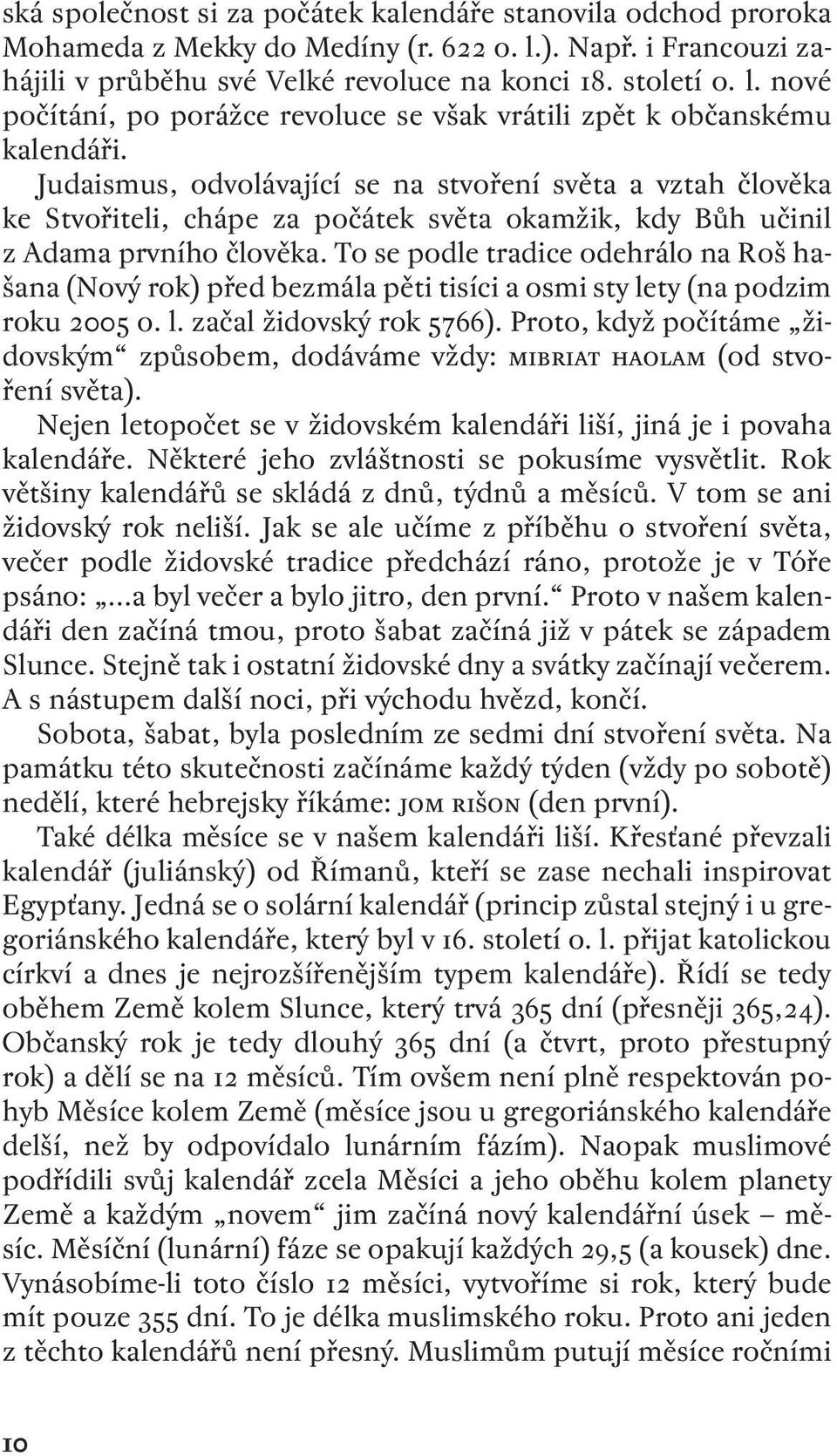 ská společnost si za počátek kalendáře stanovila odchod proroka Mohameda z Mekky do Medíny (r. 622 o. l.). Např. i Francouzi zahájili v průběhu své Velké revoluce na konci 18. století o. l. nové počítání, po porážce revoluce se však vrátili zpět k občanskému kalendáři.

Judaismus, odvolávající se na stvoření světa a vztah člověka ke Stvořiteli, chápe za počátek světa okamžik, kdy Bůh učinil z Adama prvního člověka. To se podle tradice odehrálo na Roš hašana (Nový rok) před bezmála pěti tisíci a osmi sty lety (na podzim roku 2005 o. l. začal židovský rok 5766). Proto, když počítáme „židovským“ způsobem, dodáváme vždy: MIBRIAT HAOLAM (od stvoření světa).

Nejen letopočet se v židovském kalendáři liší, jiná je i povaha kalendáře. Některé jeho zvláštnosti se pokusíme vysvětlit. Rok většiny kalendářů se skládá z dnů, týdnů a měsíců. V tom se ani židovský rok neliší. Jak se ale učíme z příběhu o stvoření světa, večer podle židovské tradice předchází ráno, protože je v Tóře psáno: „...a byl večer a bylo jitro, den první.“ Proto v našem kalendáři den začíná tmou, proto šabat začíná již v pátek se západem Slunce. Stejně tak i ostatní židovské dny a svátky začínají večerem. A s nástupem další noci, při východu hvězd, končí.

Sobota, šabat, byla posledním ze sedmi dní stvoření světa. Na památku této skutečnosti začínáme každý týden (vždy po sobotě) nedělí, které hebrejsky říkáme: JOM RIŠON (den první).

Také délka měsíce se v našem kalendáři liší. Křesťané převzali kalendář (juliánský) od Římanů, kteří se zase nechali inspirovat Egypťany. Jedná se o solární kalendář (princip zůstal stejný i u gregoriánského kalendáře, který byl v 16. století o. l. přijat katolickou církví a dnes je nejrozšířenějším typem kalendáře). Řídí se tedy oběhem Země kolem Slunce, který trvá 365 dní (přesněji 365,24). Občanský rok je tedy dlouhý 365 dní (a čtvrt, proto přestupný rok) a dělí se na 12 měsíců. Tím ovšem není plně respektován pohyb Měsíce kolem Země (měsíce jsou u gregoriánského kalendáře delší, než by odpovídalo lunárním fázím). Naopak muslimové podřídili svůj kalendář zcela Měsíci a jeho oběhu kolem planety Země a každým „novem“ jim začíná nový kalendářní úsek – měsíc. Měsíční (lunární) fáze se opakují každých 29,5 (a kousek) dne. Vynásobíme-li toto číslo 12 měsíci, vytvoříme si rok, který bude mít pouze 355 dní. To je délka muslimského roku. Proto ani jeden z těchto kalendářů není přesný. Muslimům putují měsíce ročními

10